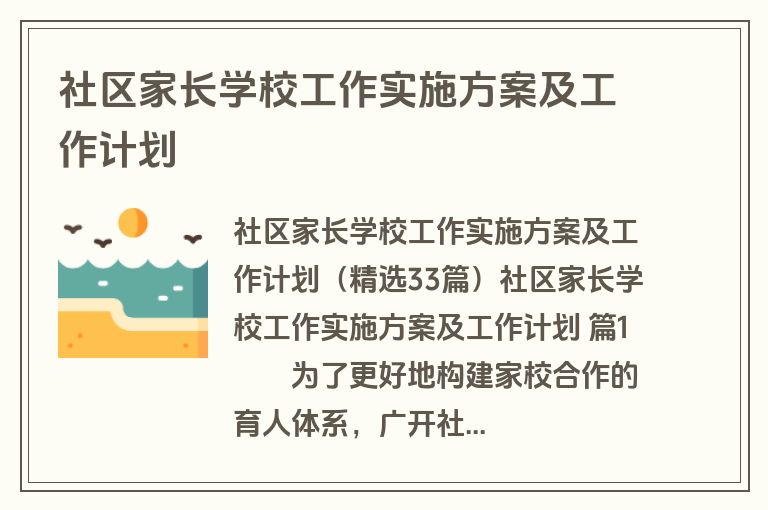 社区家长学校工作实施方案及工作计划

社区家长学校工作实施方案及工作计划（精选33篇）社区家长学校工作实施方案及工作计划 篇1

为了更好地构建家校合作的育人体系，广开社...